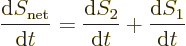 $\frac{\mathrm{d}S_{\mathrm{net}}}{\mathrm{d}t} = \frac{\mathrm{d}S_2}{\mathrm{d}t} + \frac{\mathrm{d}S_1}{\mathrm{d}t}$